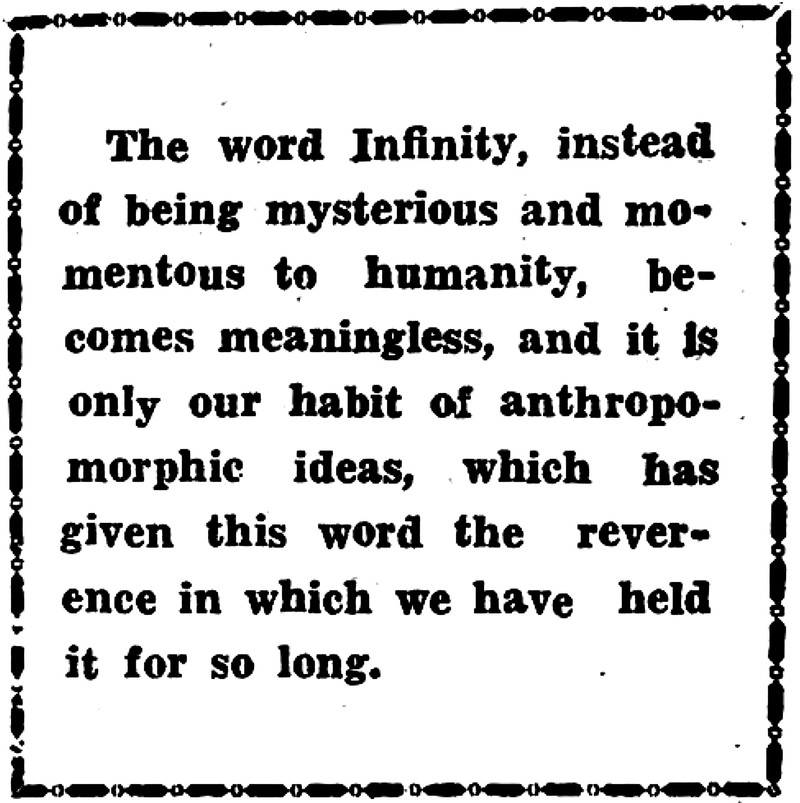 The word Infinity, instead of being mysterious and momentous to humanity, becomes meaningless, and it is only our habit of anthropomorphic ideas, which has given this word the reverence in which we have held it for so long.